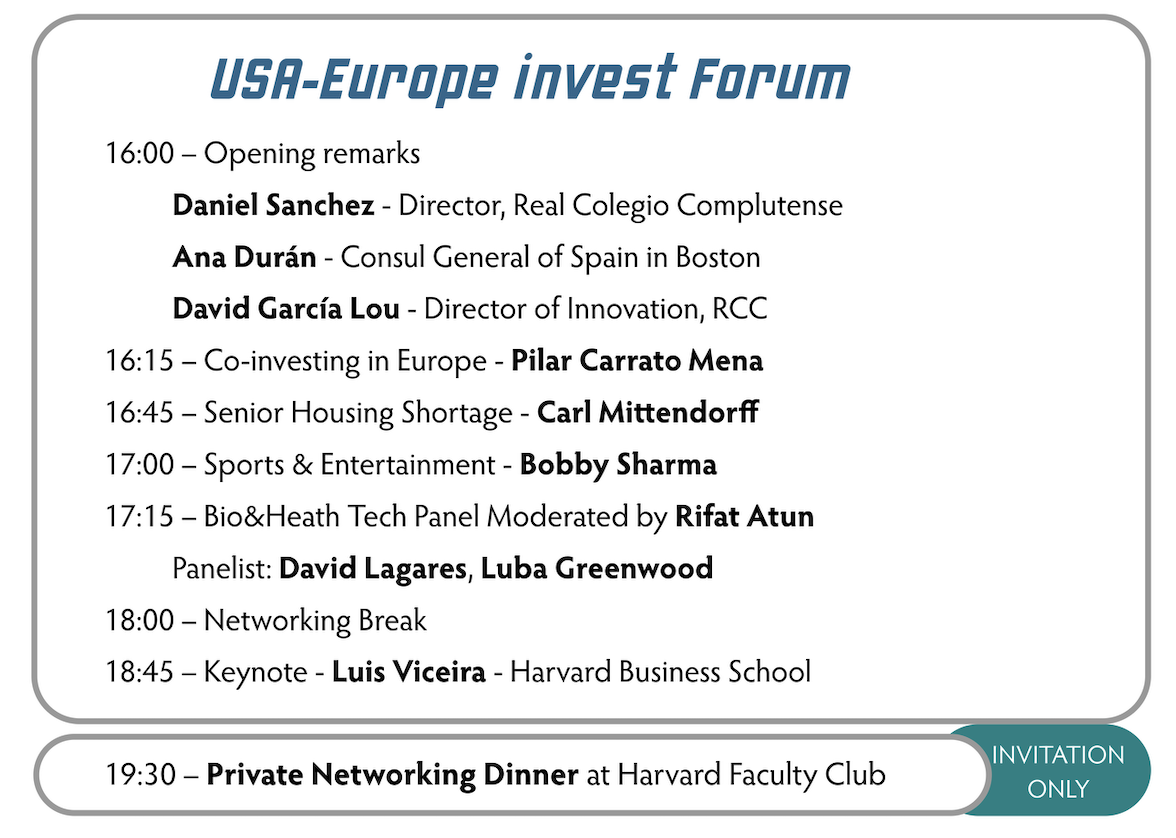 USA-Europe invest Forum

16:00 – Opening remarks

Daniel Sanchez - Director, Real Colegio Complutense

Ana Durán - Consul General of Spain in Boston

David García Lou - Director of Innovation, RCC

16:15 – Co-investing in Europe - Pilar Carrato Mena

16:45 – Senior Housing Shortage - Carl Mittendorff

17:00 – Sports & Entertainment - Bobby Sharma

17:15 – Bio&Heath Tech Panel Moderated by Rifat Atun

Panelist: David Lagares, Luba Greenwood

18:00 – Networking Break

18:45 – Keynote - Luis Viceira - Harvard Business School

19:30 – Private Networking Dinner at Harvard Faculty Club

INVITATION ONLY